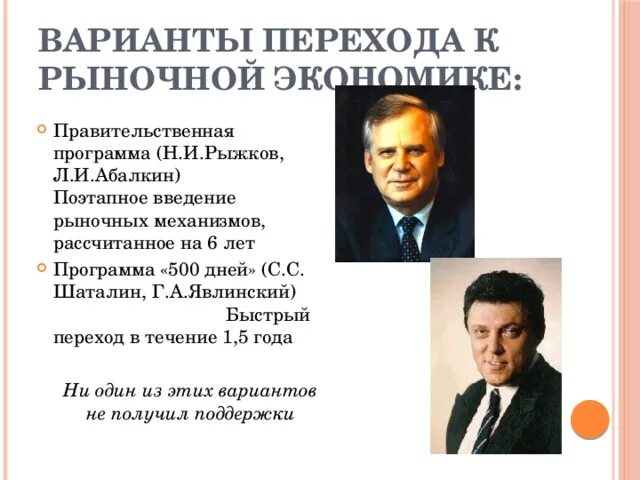 ВАРИАНТЫ ПЕРЕХОДА К РЫНОЧНОЙ ЭКОНОМИКЕ:

Правительственная программа (Н.И.Рыжков, Л.И.Абалкин) Поэтапное введение рыночных механизмов, рассчитанное на 6 лет

Программа «500 дней» (С.С. Шаталин, Г.А.Явлинский) Быстрый переход в течение 1,5 года

Ни один из этих вариантов не получил поддержки